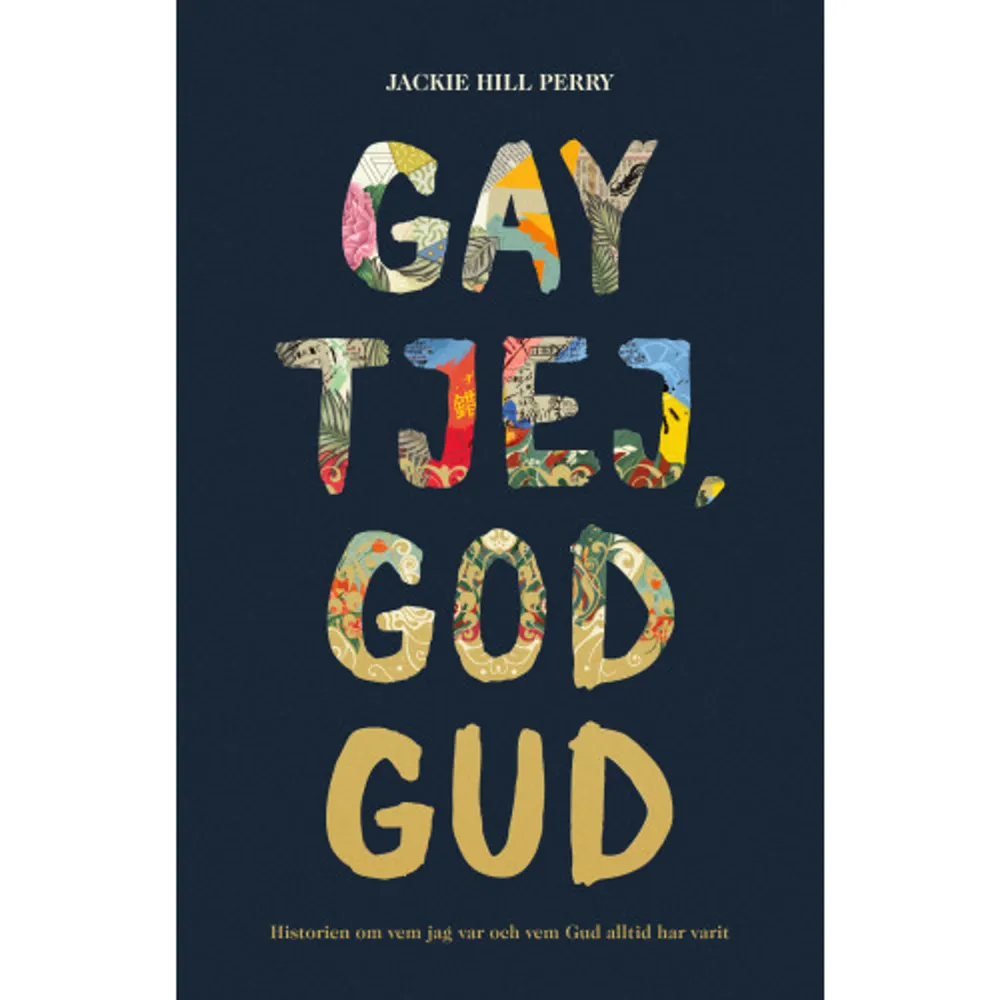 JACKIE HILL PERRY

GAY TJEJ, GOD GUD

Historien om vem jag var och vem Gud alltid har varit